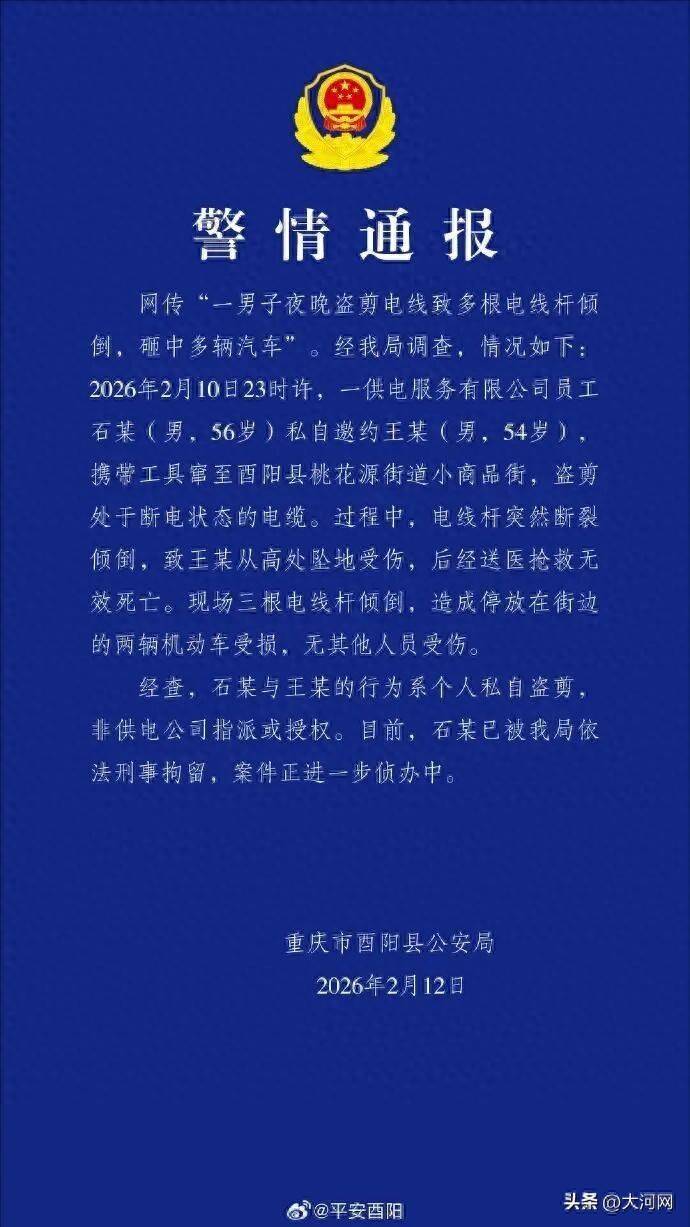 警情通报

网传“一男子夜晚盗剪电线致多根电线杆倾倒，砸中多辆汽车”。经我局调查，情况如下：2026年2月10日23时许，一供电服务有限公司员工石某（男，56岁）私自邀约王某（男，54岁），携带工具窜至酉阳县桃花源街道小商品街，盗剪处于断电状态的电缆。过程中，电线杆突然断裂倾倒，致王某从高处坠地受伤，后经送医抢救无效死亡。现场三根电线杆倾倒，造成停放在街边的两辆机动车受损，无其他人员受伤。

经查，石某与王某的行为系个人私自盗剪，非供电公司指派或授权。目前，石某已被我局依法刑事拘留，案件正进一步侦办中。

重庆市酉阳县公安局
2026年2月12日

@平安酉阳

头条 @大河网